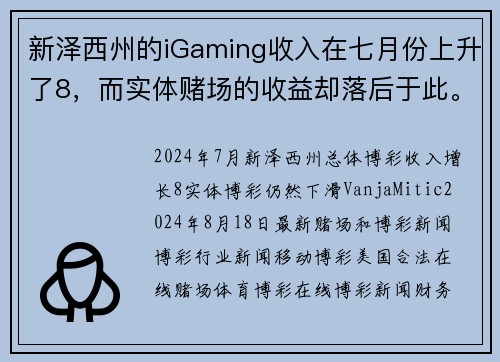 新泽西州的iGaming收入在七月份上升了8，而实体赌场的收益却落后于此。

2024年7月新泽西州总体博彩收入增长8实体博彩仍然下滑VanjaMitic2024年8月18日最新赌场和博彩新闻博彩行业新闻移动博彩美国合法在线赌场体育博彩在线博彩新闻财务